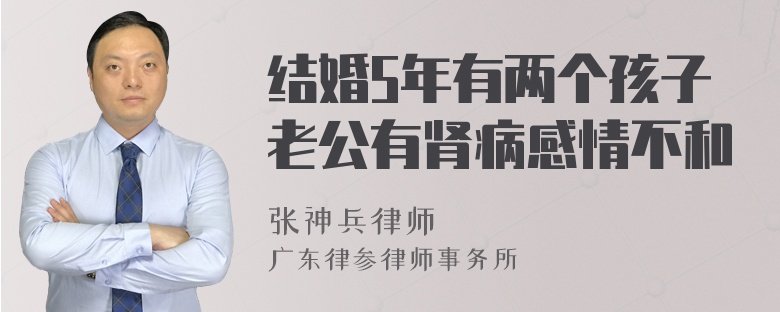 结婚5年有两个孩子
老公有肾病感情不和

张神兵律师
广东律参律师事务所